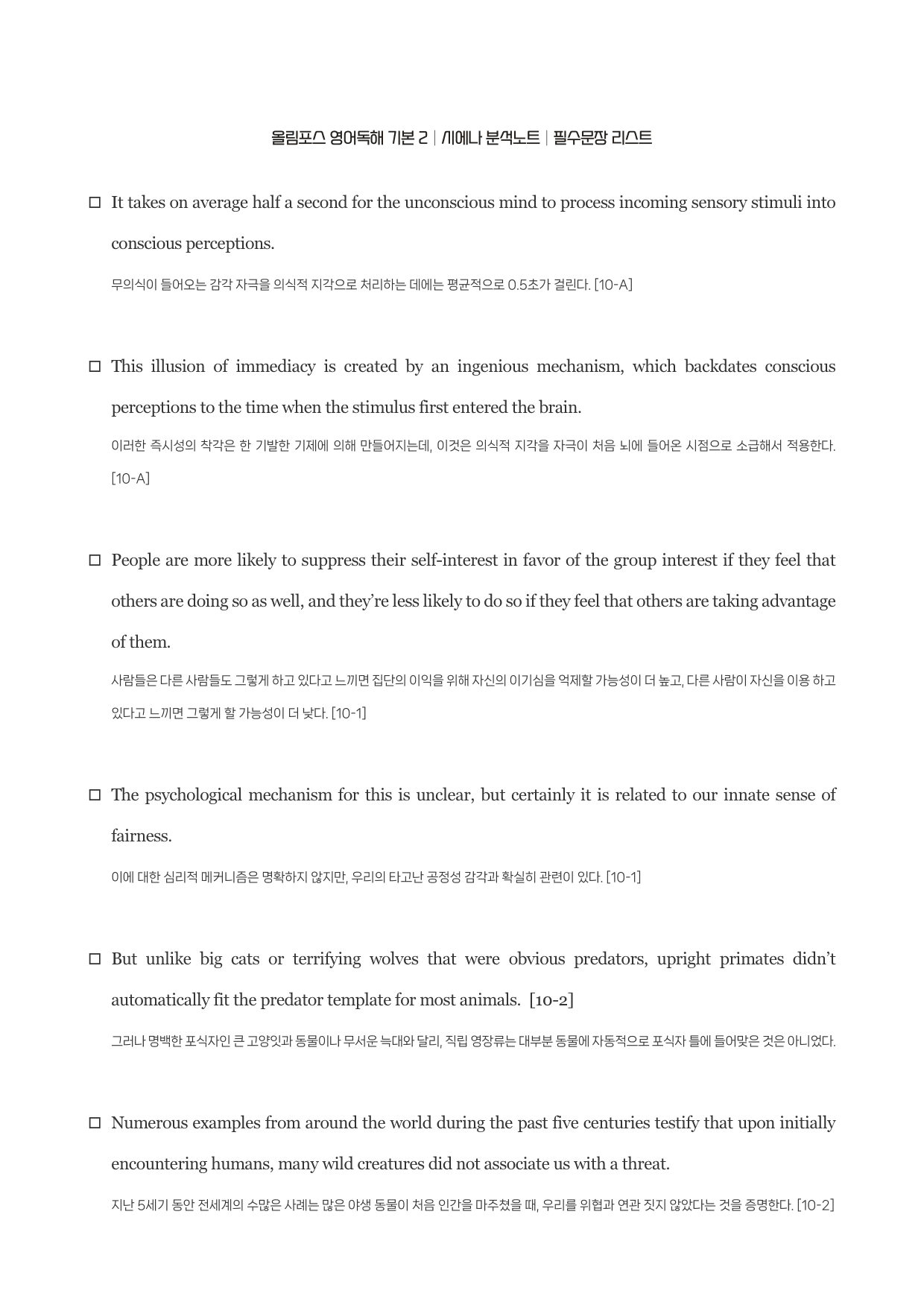 올림포스 영어독해 기본 2 | 시에나 분석노트 | 필수문장 리스트

☐ It takes on average half a second for the unconscious mind to process incoming sensory stimuli into conscious perceptions.

무의식이 들어오는 감각 자극을 의식적 지각으로 처리하는 데에는 평균적으로 0.5초가 걸린다. [10-A]

☐ This illusion of immediacy is created by an ingenious mechanism, which backdates conscious perceptions to the time when the stimulus first entered the brain.

이러한 즉시성의 착각은 한 기발한 기제에 의해 만들어지는데, 이것은 의식적 지각을 자극이 처음 뇌에 들어온 시점으로 소급해서 적용한다. [10-A]

☐ People are more likely to suppress their self-interest in favor of the group interest if they feel that others are doing so as well, and they're less likely to do so if they feel that others are taking advantage of them.

사람들은 다른 사람들도 그렇게 하고 있다고 느끼면 집단의 이익을 위해 자신의 이기심을 억제할 가능성이 더 높고, 다른 사람이 자신을 이용 하고 있다고 느끼면 그렇게 할 가능성이 더 낮다. [10-1]

☐ The psychological mechanism for this is unclear, but certainly it is related to our innate sense of fairness.

이에 대한 심리적 메커니즘은 명확하지 않지만, 우리의 타고난 공정성 감각과 확실히 관련이 있다. [10-1]

☐ But unlike big cats or terrifying wolves that were obvious predators, upright primates didn't automatically fit the predator template for most animals. [10-2]

그러나 명백한 포식자인 큰 고양잇과 동물이나 무서운 늑대와 달리, 직립 영장류는 대부분 동물에 자동적으로 포식자 틀에 들어맞은 것은 아니었다.

☐ Numerous examples from around the world during the past five centuries testify that upon initially encountering humans, many wild creatures did not associate us with a threat.

지난 5세기 동안 전세계의 수많은 사례는 많은 야생 동물이 처음 인간을 마주쳤을 때, 우리를 위협과 연관 짓지 않았다는 것을 증명한다. [10-2]